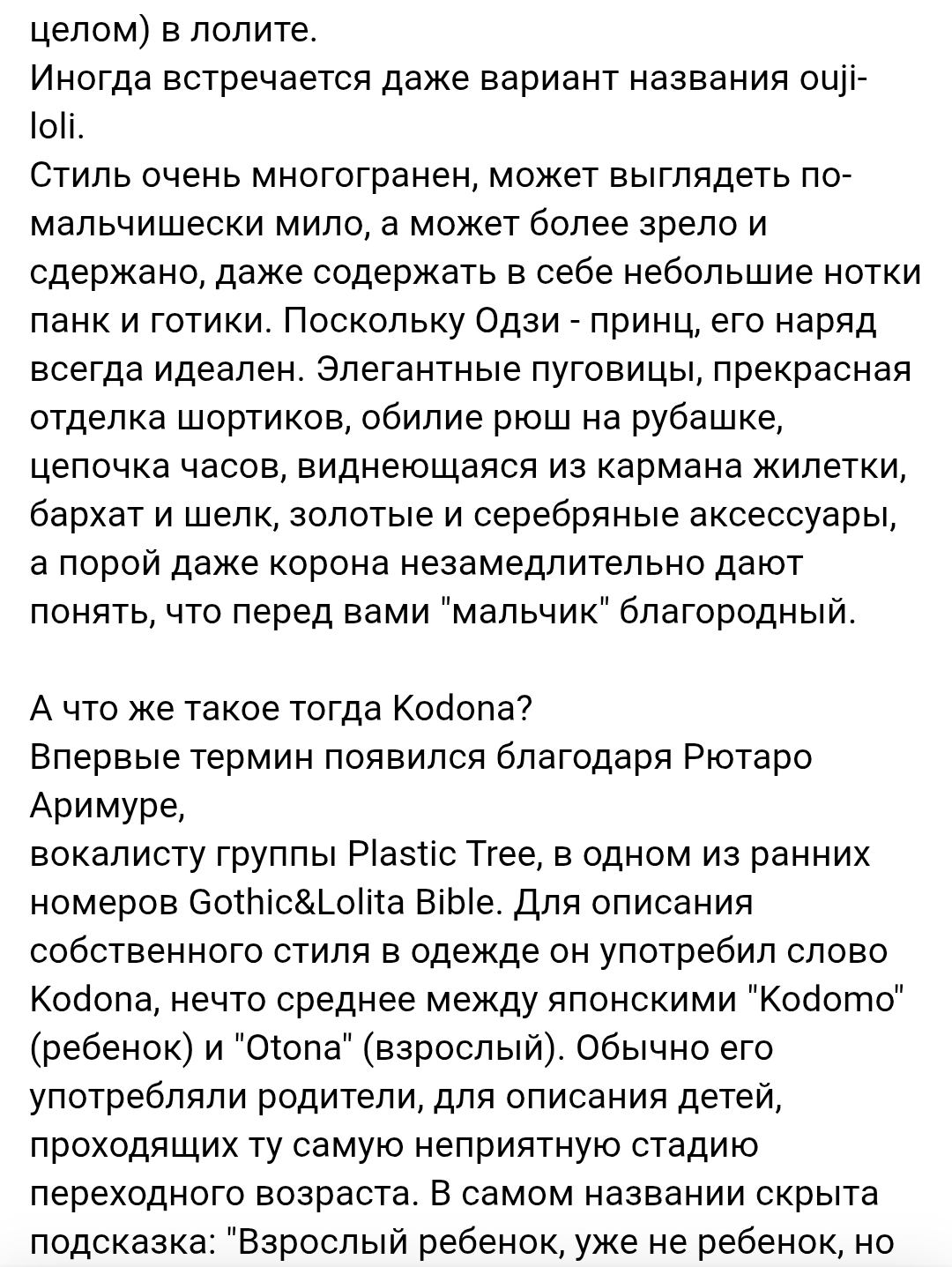 целом) в лолите.
Иногда встречается даже вариант названия ouji-loli.
Стиль очень многогранен, может выглядеть по-мальчишески мило, а может более зрело и сдержано, даже содержать в себе небольшие нотки панк и готики. Поскольку Одзи - принц, его наряд всегда идеален. Элегантные пуговицы, прекрасная отделка шортиков, обилие рюш на рубашке, цепочка часов, виднеющаяся из кармана жилетки, бархат и шелк, золотые и серебряные аксессуары, а порой даже корона незамедлительно дают понять, что перед вами "мальчик" благородный.

А что же такое тогда Kodona?
Впервые термин появился благодаря Рютаро Аримуре,
вокалисту группы Plastic Tree, в одном из ранних номеров Gothic&Lolita Bible. Для описания собственного стиля в одежде он употребил слово Kodona, нечто среднее между японскими "Kodomo" (ребенок) и "Otona" (взрослый). Обычно его употребляли родители, для описания детей, проходящих ту самую неприятную стадию переходного возраста. В самом названии скрыта подсказка: "Взрослый ребенок, уже не ребенок, но